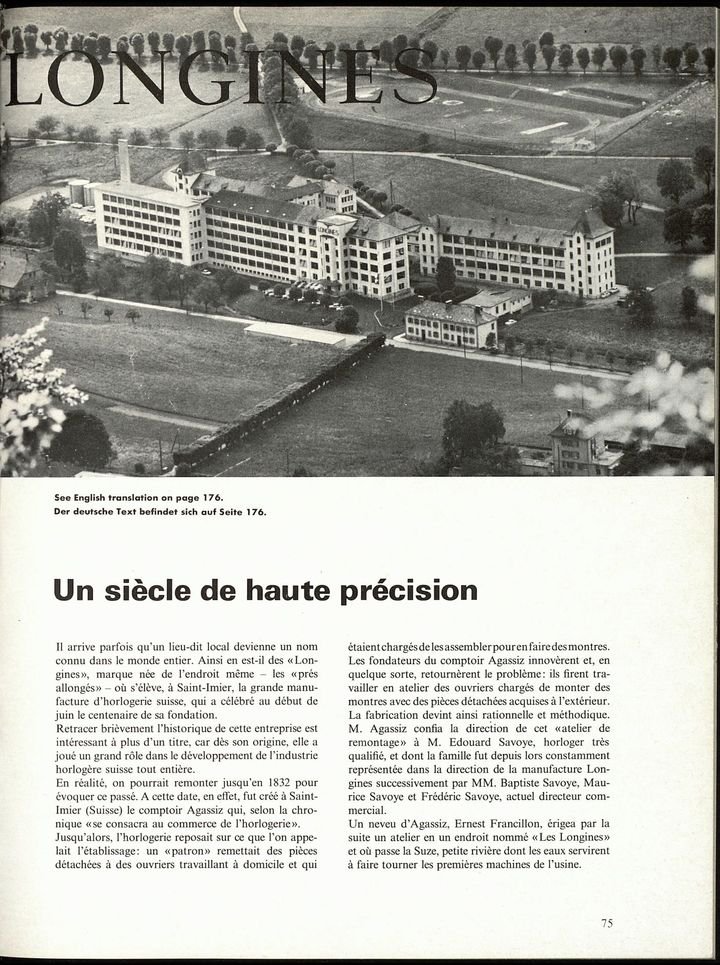 LONGINES

See English translation on page 176.
Der deutsche Text befindet sich auf Seite 176.

Un siècle de haute précision

Il arrive parfois qu'un lieu-dit local devienne un nom connu dans le monde entier. Ainsi en est-il des «Longines», marque née de l'endroit même – les «prés allongés» – où s'élève, à Saint-Imier, la grande manufacture d'horlogerie suisse, qui a célébré au début de juin le centenaire de sa fondation.
Retracer brièvement l'historique de cette entreprise est intéressant à plus d'un titre, car dès son origine, elle a joué un grand rôle dans le développement de l'industrie horlogère suisse tout entière.
En réalité, on pourrait remonter jusqu'en 1832 pour évoquer ce passé. A cette date, en effet, fut créé à Saint-Imier (Suisse) le comptoir Agassiz qui, selon la chronique «se consacra au commerce de l'horlogerie».
Jusqu'alors, l'horlogerie reposait sur ce que l'on appelait l'établissage: un «patron» remettait des pièces détachées à des ouvriers travaillant à domicile et qui étaient chargés de les assembler pour en faire des montres. Les fondateurs du comptoir Agassiz innovèrent et, en quelque sorte, retournèrent le problème: ils firent travailler en atelier des ouvriers chargés de monter des montres avec des pièces détachées acquises à l'extérieur. La fabrication devint ainsi rationnelle et méthodique.
M. Agassiz confia la direction de cet «atelier de remontage» à M. Edouard Savoye, horloger très qualifié, et dont la famille fut depuis lors constamment représentée dans la direction de la manufacture Longines successivement par MM. Baptiste Savoye, Maurice Savoye et Frédéric Savoye, actuel directeur commercial.
Un neveu d'Agassiz, Ernest Francillon, érigea par la suite un atelier en un endroit nommé «Les Longines» et où passe la Suze, petite rivière dont les eaux servirent à faire tourner les premières machines de l'usine.

75